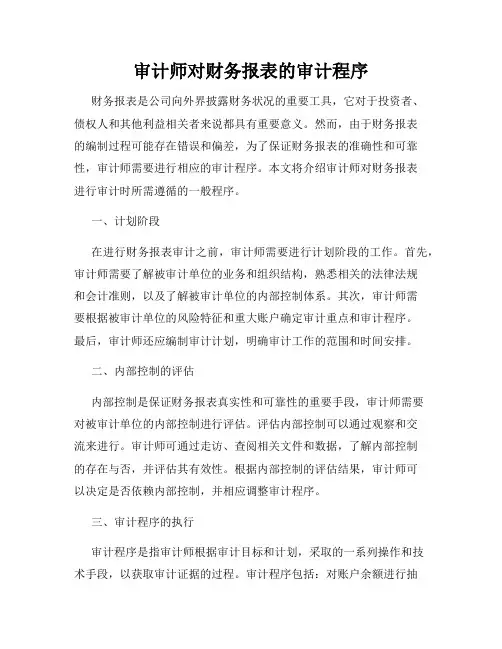 审计师对财务报表的审计程序

财务报表是公司向外界披露财务状况的重要工具，它对于投资者、债权人和其他利益相关者来说都具有重要意义。然而，由于财务报表的编制过程可能存在错误和偏差，为了保证财务报表的准确性和可靠性，审计师需要进行相应的审计程序。本文将介绍审计师对财务报表进行审计时所需遵循的一般程序。

一、计划阶段

在进行财务报表审计之前，审计师需要进行计划阶段的工作。首先，审计师需要了解被审计单位的业务和组织结构，熟悉相关的法律法规和会计准则，以及了解被审计单位的内部控制体系。其次，审计师需要根据被审计单位的风险特征和重大账户确定审计重点和审计程序。最后，审计师还应编制审计计划，明确审计工作的范围和时间安排。

二、内部控制的评估

内部控制是保证财务报表真实性和可靠性的重要手段，审计师需要对被审计单位的内部控制进行评估。评估内部控制可以通过观察和交流来进行。审计师可通过走访、查阅相关文件和数据，了解内部控制的存在与否，并评估其有效性。根据内部控制的评估结果，审计师可以决定是否依赖内部控制，并相应调整审计程序。

三、审计程序的执行

审计程序是指审计师根据审计目标和计划，采取的一系列操作和技术手段，以获取审计证据的过程。审计程序包括：对账户余额进行抽